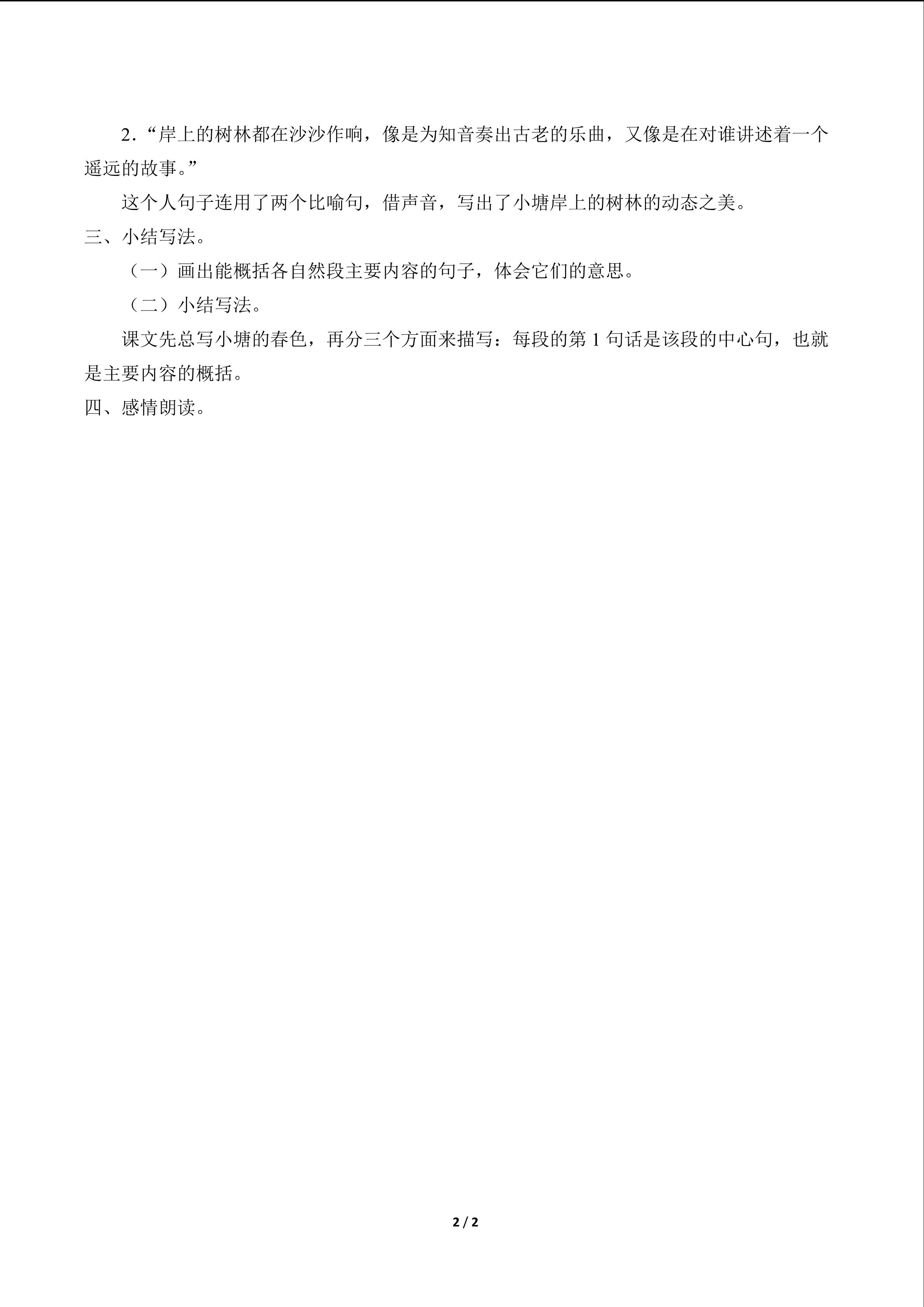 2．“岸上的树林都在沙沙作响，像是为知音奏出古老的乐曲，又像是在对谁讲述着一个遥远的故事。”

这个人句子连用了两个比喻句，借声音，写出了小塘岸上的树林的动态之美。

三、小结写法。

（一）画出能概括各自然段主要内容的句子，体会它们的意思。

（二）小结写法。

课文先总写小塘的春色，再分三个方面来描写：每段的第 1 句话是该段的中心句，也就是主要内容的概括。

四、感情朗读。

2 / 2